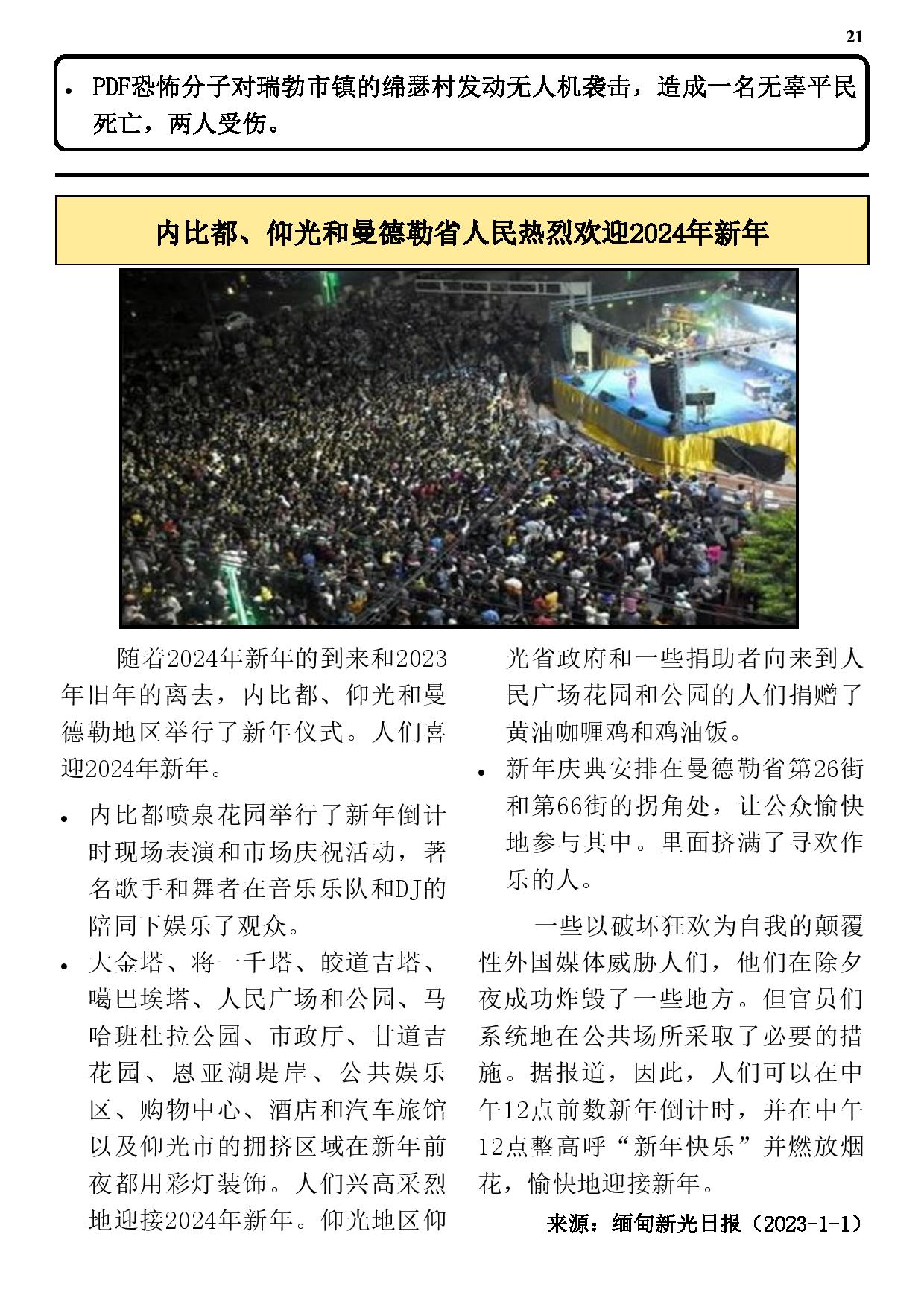 21

• PDF恐怖分子对瑞勃市镇的绵瑟村发动无人机袭击，造成一名无辜平民死亡，两人受伤。

内比都、仰光和曼德勒省人民热烈欢迎2024年新年

随着2024年新年的到来和2023年旧年的离去，内比都、仰光和曼德勒地区举行了新年仪式。人们喜迎2024年新年。

• 内比都喷泉花园举行了新年倒计时现场表演和市场庆祝活动，著名歌手和舞者在音乐乐队和DJ的陪同下娱乐了观众。
• 大金塔、将一千塔、皎道吉塔、噶巴埃塔、人民广场和公园、马哈班杜拉公园、市政厅、甘道吉花园、恩亚湖堤岸、公共娱乐区、购物中心、酒店和汽车旅馆以及仰光市的拥挤区域在新年前夜都用彩灯装饰。人们兴高采烈地迎接2024年新年。仰光地区仰光省政府和一些捐助者向来到人民广场花园和公园的人们捐赠了黄油咖喱鸡和鸡油饭。
• 新年庆典安排在曼德勒省第26街和第66街的拐角处，让公众愉快地参与其中。里面挤满了寻欢作乐的人。

一些以破坏狂欢为自我的颠覆性外国媒体威胁人们，他们在除夕夜成功炸毁了一些地方。但官员们系统地在公共场所采取了必要的措施。据报道，因此，人们可以在中午12点前数新年倒计时，并在中午12点整高呼“新年快乐”并燃放烟花，愉快地迎接新年。

来源：缅甸新光日报（2023-1-1）